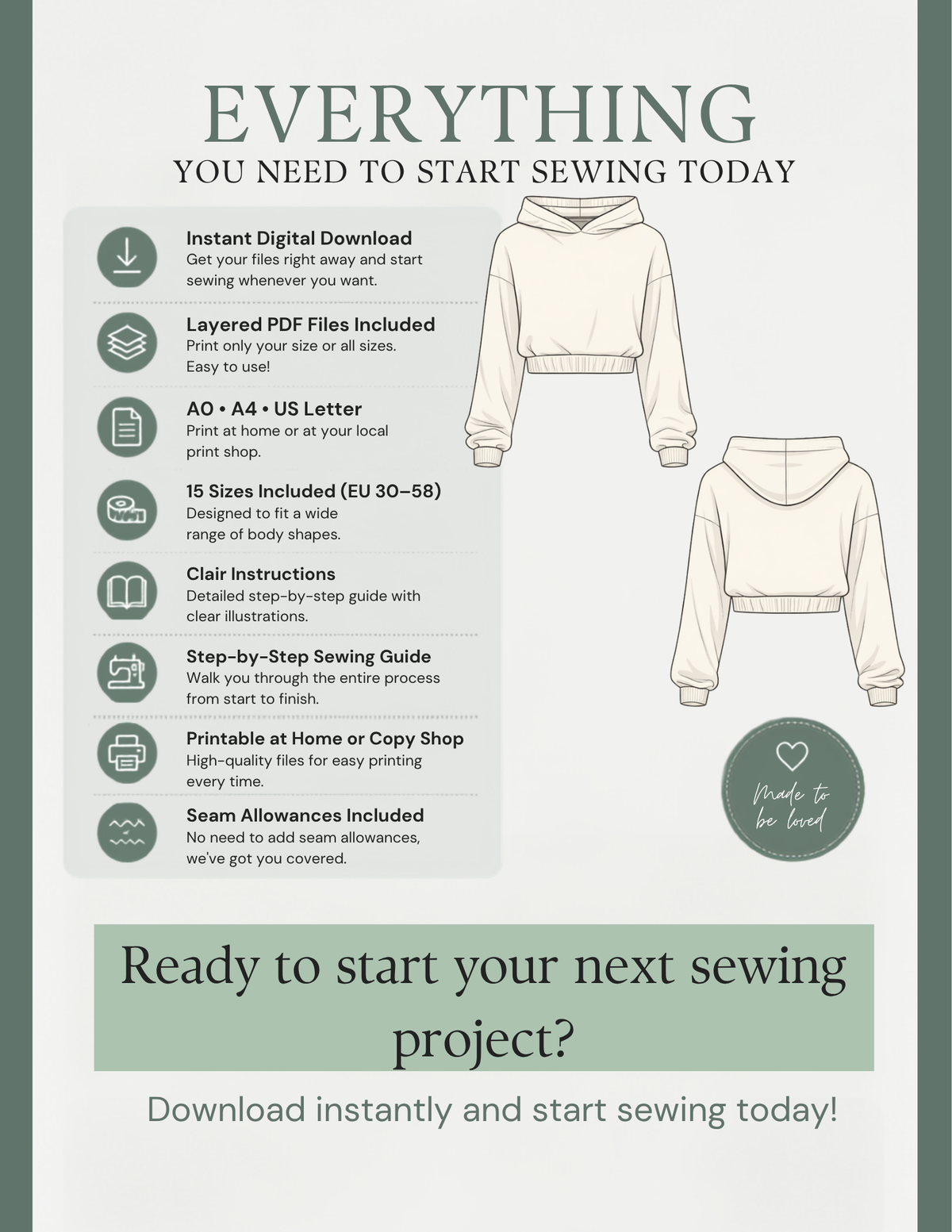 EVERYTHING
YOU NEED TO START SEWING TODAY

Instant Digital Download
Get your files right away and start sewing whenever you want.

Layered PDF Files Included
Print only your size or all sizes. Easy to use!

A0 • A4 • US Letter
Print at home or at your local print shop.

15 Sizes Included (EU 30–58)
Designed to fit a wide range of body shapes.

Clair Instructions
Detailed step-by-step guide with clear illustrations.

Step-by-Step Sewing Guide
Walk you through the entire process from start to finish.

Printable at Home or Copy Shop
High-quality files for easy printing every time.

Seam Allowances Included
No need to add seam allowances, we've got you covered.

Made to be loved

Ready to start your next sewing project?

Download instantly and start sewing today!